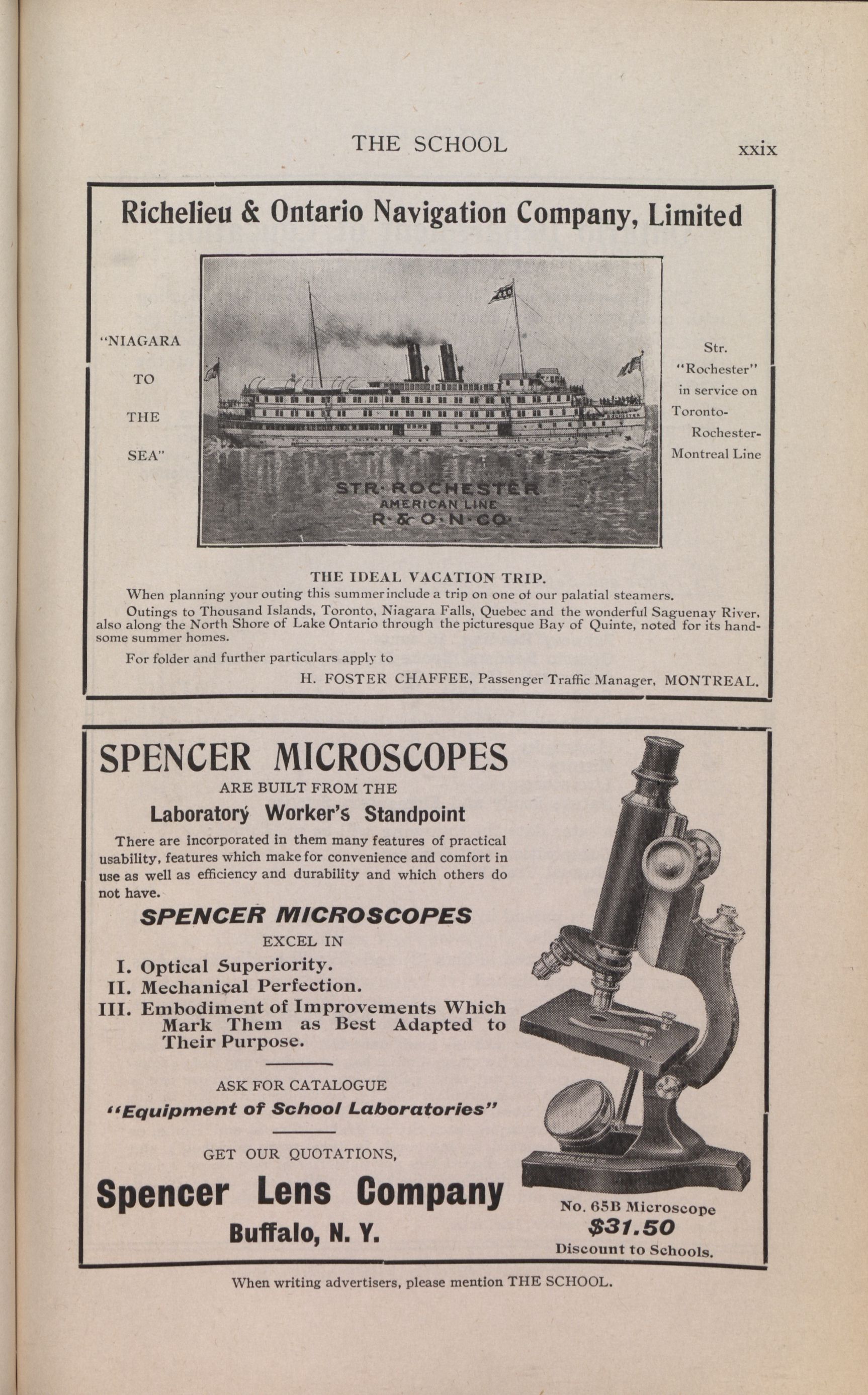 THE SCHOOL xxix

Richelieu & Ontario Navigation Company, Limited

"NIAGARA TO THE SEA"

STR. ROCHESTER
AMERICAN LINE
R. & O. N. CO.

Str. "Rochester" in service on Toronto-Rochester-Montreal Line

THE IDEAL VACATION TRIP.

When planning your outing this summer include a trip on one of our palatial steamers.

Outings to Thousand Islands, Toronto, Niagara Falls, Quebec and the wonderful Saguenay River, also along the North Shore of Lake Ontario through the picturesque Bay of Quinte, noted for its handsome summer homes.

For folder and further particulars apply to

H. FOSTER CHAFFEE, Passenger Traffic Manager, MONTREAL.

SPENCER MICROSCOPES
ARE BUILT FROM THE
Laboratory Worker's Standpoint

There are incorporated in them many features of practical usability, features which make for convenience and comfort in use as well as efficiency and durability and which others do not have.

SPENCER MICROSCOPES
EXCEL IN

I. Optical Superiority.
II. Mechanical Perfection.
III. Embodiment of Improvements Which Mark Them as Best Adapted to Their Purpose.

ASK FOR CATALOGUE
"Equipment of School Laboratories"

GET OUR QUOTATIONS,

Spencer Lens Company
Buffalo, N. Y.

No. 65B Microscope
$31.50
Discount to Schools.

When writing advertisers, please mention THE SCHOOL.